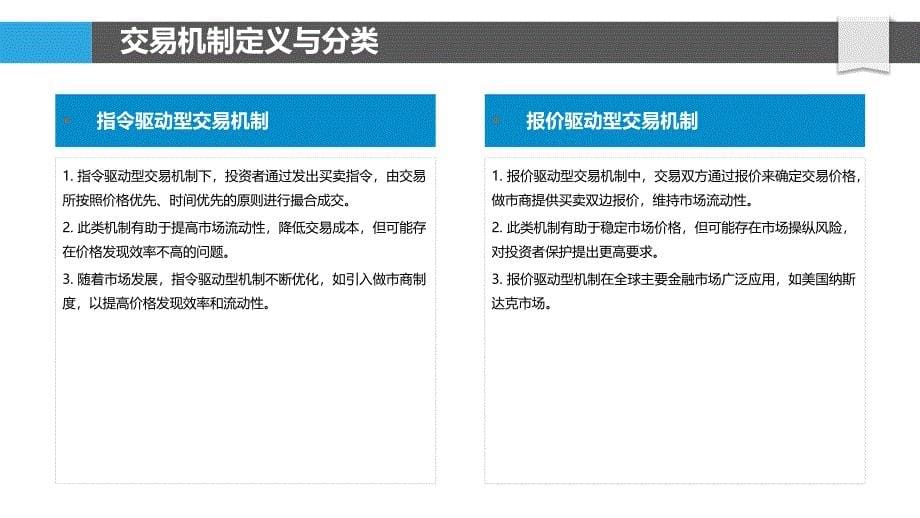 交易机制定义与分类

指令驱动型交易机制

1. 指令驱动型交易机制下，投资者通过发出买卖指令，由交易所按照价格优先、时间优先的原则进行撮合成交。

2. 此类机制有助于提高市场流动性，降低交易成本，但可能存在价格发现效率不高的问题。

3. 随着市场发展，指令驱动型机制不断优化，如引入做市商制度，以提高价格发现效率和流动性。

报价驱动型交易机制

1. 报价驱动型交易机制中，交易双方通过报价来确定交易价格，做市商提供买卖双边报价，维持市场流动性。

2. 此类机制有助于稳定市场价格，但可能存在市场操纵风险，对投资者保护提出更高要求。

3. 报价驱动型机制在全球主要金融市场广泛应用，如美国纳斯达克市场。